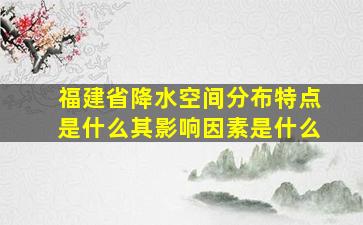 福建省降水空间分布特点是什么其影响因素是什么